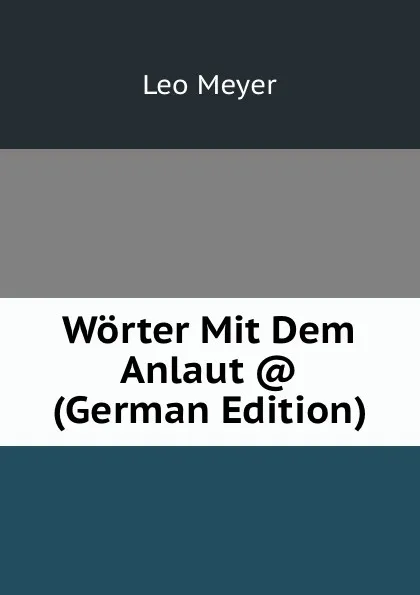 Leo Meyer

Wörter Mit Dem Anlaut @ (German Edition)